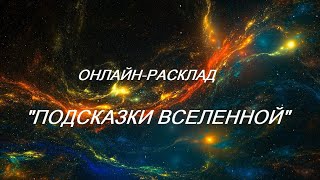 ОНЛАЙН-РАСКЛАД

"ПОДСКАЗКИ ВСЕЛЕННОЙ"